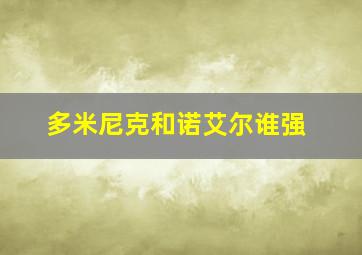 多米尼克和诺艾尔谁强